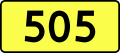 505